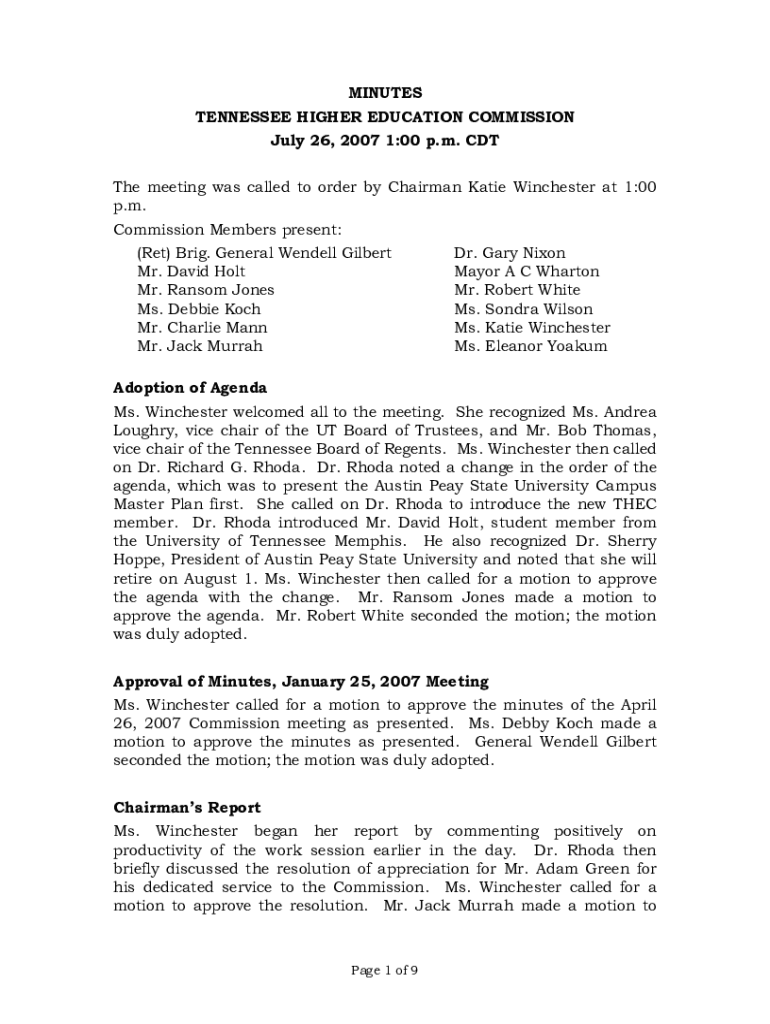 MINUTES
TENNESSEE HIGHER EDUCATION COMMISSION
July 26, 2007 1:00 p.m. CDT

The meeting was called to order by Chairman Katie Winchester at 1:00 p.m.

Commission Members present:

(Ret) Brig. General Wendell Gilbert
Mr. David Holt
Mr. Ransom Jones
Ms. Debbie Koch
Mr. Charlie Mann
Mr. Jack Murrah

Dr. Gary Nixon
Mayor A C Wharton
Mr. Robert White
Ms. Sondra Wilson
Ms. Katie Winchester
Ms. Eleanor Yoakum

Adoption of Agenda

Ms. Winchester welcomed all to the meeting. She recognized Ms. Andrea Loughry, vice chair of the UT Board of Trustees, and Mr. Bob Thomas, vice chair of the Tennessee Board of Regents. Ms. Winchester then called on Dr. Richard G. Rhoda. Dr. Rhoda noted a change in the order of the agenda, which was to present the Austin Peay State University Campus Master Plan first. She called on Dr. Rhoda to introduce the new THEC member. Dr. Rhoda introduced Mr. David Holt, student member from the University of Tennessee Memphis. He also recognized Dr. Sherry Hoppe, President of Austin Peay State University and noted that she will retire on August 1. Ms. Winchester then called for a motion to approve the agenda with the change. Mr. Ransom Jones made a motion to approve the agenda. Mr. Robert White seconded the motion; the motion was duly adopted.

Approval of Minutes, January 25, 2007 Meeting

Ms. Winchester called for a motion to approve the minutes of the April 26, 2007 Commission meeting as presented. Ms. Debby Koch made a motion to approve the minutes as presented. General Wendell Gilbert seconded the motion; the motion was duly adopted.

Chairman's Report

Ms. Winchester began her report by commenting positively on productivity of the work session earlier in the day. Dr. Rhoda then briefly discussed the resolution of appreciation for Mr. Adam Green for his dedicated service to the Commission. Ms. Winchester called for a motion to approve the resolution. Mr. Jack Murrah made a motion to

Page 1 of 9